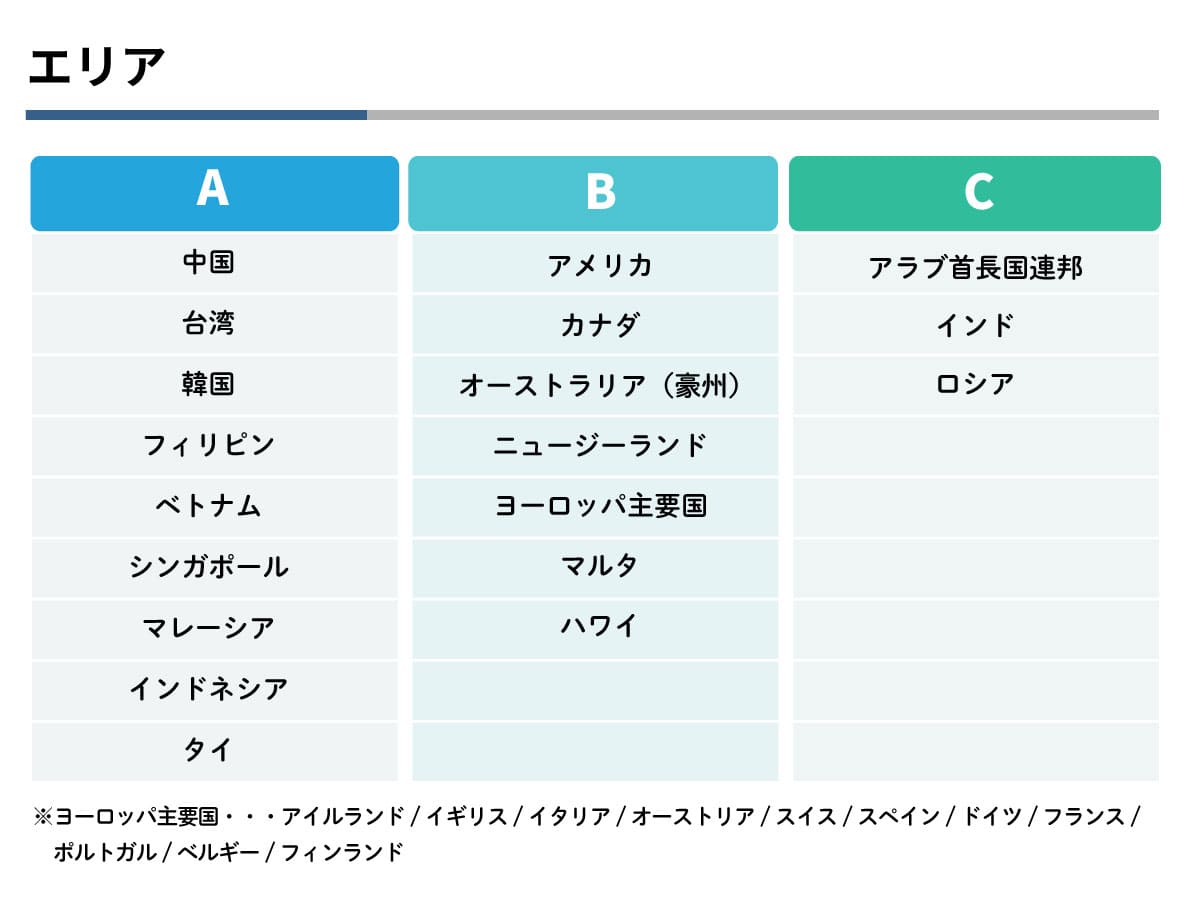 エリア

| A | B | C |
|---|---|---|
| 中国 | アメリカ | アラブ首長国連邦 |
| 台湾 | カナダ | インド |
| 韓国 | オーストラリア（豪州） | ロシア |
| フィリピン | ニュージーランド | |
| ベトナム | ヨーロッパ主要国 | |
| シンガポール | マルタ | |
| マレーシア | ハワイ | |
| インドネシア | | |
| タイ | | |

※ヨーロッパ主要国・・・アイルランド / イギリス / イタリア / オーストリア / スイス / スペイン / ドイツ / フランス / ポルトガル / ベルギー / フィンランド